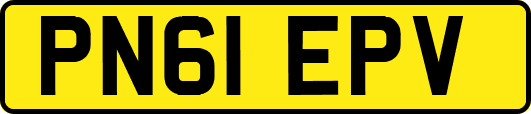 PN61 EPV